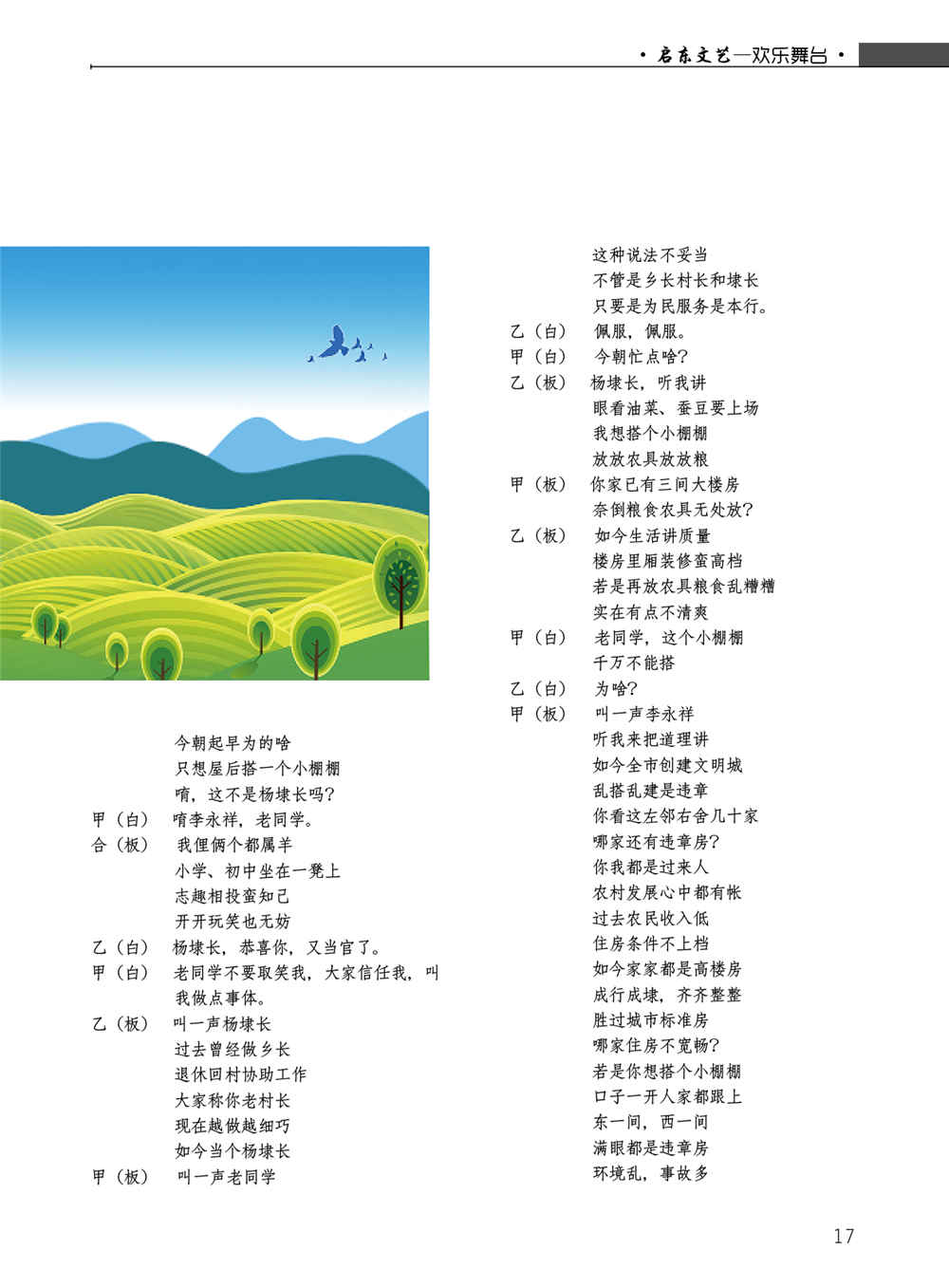 · 启东文艺—欢乐舞台 ·

今朝起早为的啥
只想屋后搭一个小棚棚
唷，这不是杨埭长吗？
甲（白） 唷李永祥，老同学。
合（板） 我俚俩个都属羊
小学、初中坐在一凳上
志趣相投蛮知己
开开玩笑也无妨
乙（白） 杨埭长，恭喜你，又当官了。
甲（白） 老同学不要取笑我，大家信任我，叫我做点事体。
乙（板） 叫一声杨埭长
过去曾经做乡长
退休回村协助工作
大家称你老村长
现在越做越细巧
如今当个杨埭长
甲（板） 叫一声老同学

这种说法不妥当
不管是乡长村长和埭长
只要是为民服务是本行。
乙（白） 佩服，佩服。
甲（白） 今朝忙点啥？
乙（板） 杨埭长，听我讲
眼看油菜、蚕豆要上场
我想搭个小棚棚
放放农具放放粮
甲（板） 你家已有三间大楼房
奈倒粮食农具无处放？
乙（板） 如今生活讲质量
楼房里厢装修蛮高档
若是再放农具粮食乱糟糟
实在有点不清爽
甲（白） 老同学，这个小棚棚
千万不能搭
乙（白） 为啥？
甲（板） 叫一声李永祥
听我来把道理讲
如今全市创建文明城
乱搭乱建是违章
你看这左邻右舍几十家
哪家还有违章房？
你我都是过来人
农村发展心中都有帐
过去农民收入低
住房条件不上档
如今家家都是高楼房
成行成埭，齐齐整整
胜过城市标准房
哪家住房不宽畅？
若是你想搭个小棚棚
口子一开人家都跟上
东一间，西一间
满眼都是违章房
环境乱，事故多

17